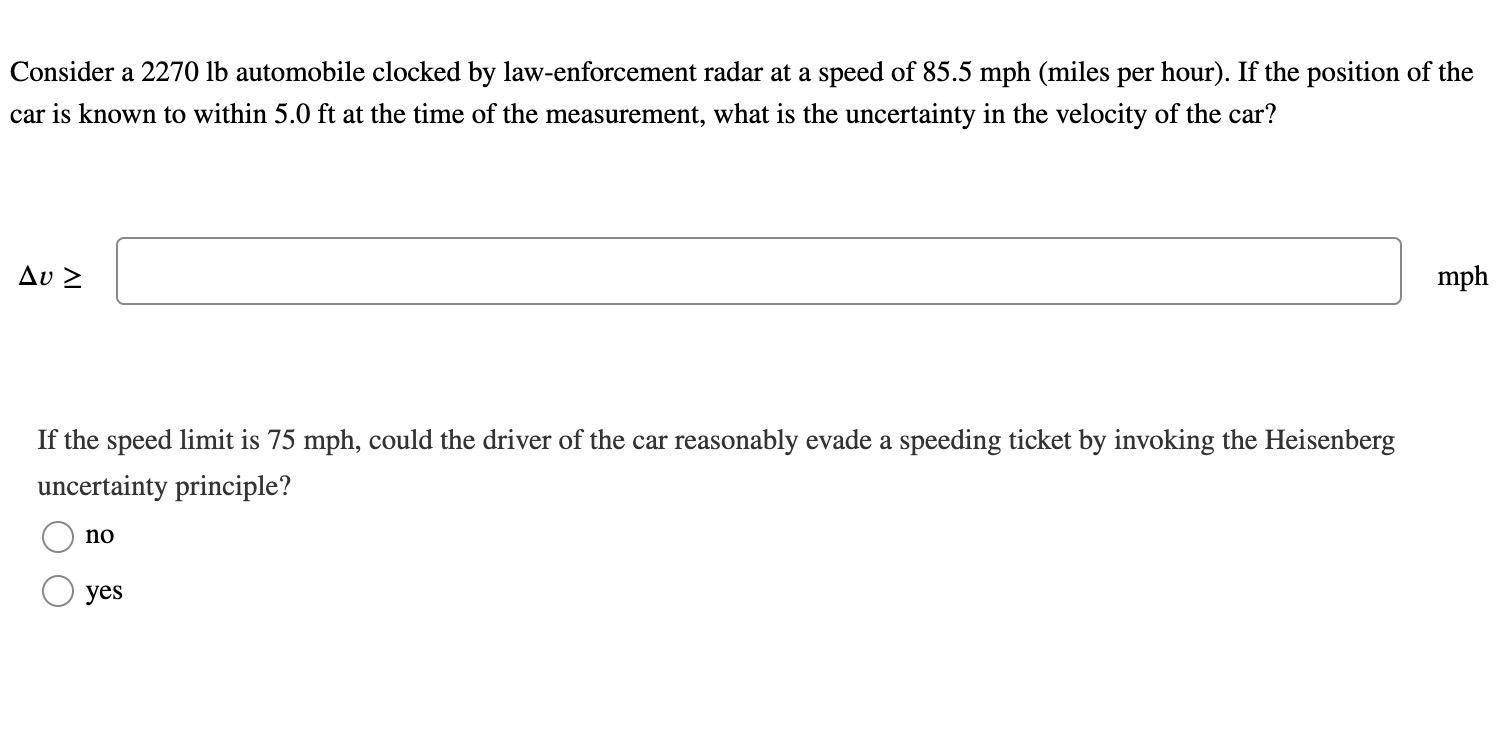 Consider a 2270 lb automobile clocked by law-enforcement radar at a speed of 85.5 mph (miles per hour). If the position of the car is known to within 5.0 ft at the time of the measurement, what is the uncertainty in the velocity of the car?

$\Delta v \geq$ mph

If the speed limit is 75 mph, could the driver of the car reasonably evade a speeding ticket by invoking the Heisenberg uncertainty principle?

no

yes